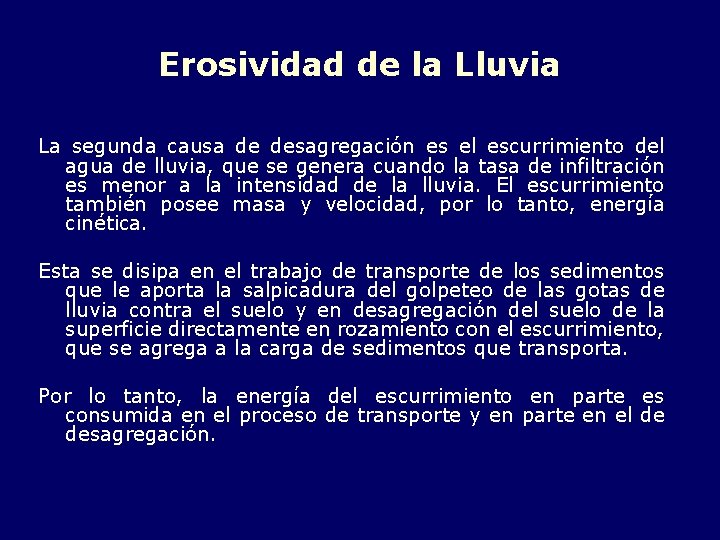 Erosividad de la Lluvia

La segunda causa de desagregación es el escurrimiento del agua de lluvia, que se genera cuando la tasa de infiltración es menor a la intensidad de la lluvia. El escurrimiento también posee masa y velocidad, por lo tanto, energía cinética.

Esta se disipa en el trabajo de transporte de los sedimentos que le aporta la salpicadura del golpeteo de las gotas de lluvia contra el suelo y en desagregación del suelo de la superficie directamente en rozamiento con el escurrimiento, que se agrega a la carga de sedimentos que transporta.

Por lo tanto, la energía del escurrimiento en parte es consumida en el proceso de transporte y en parte en el de desagregación.